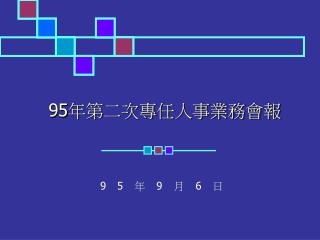 95年第二次專任人事業務會報

9 5 年 9 月 6 日